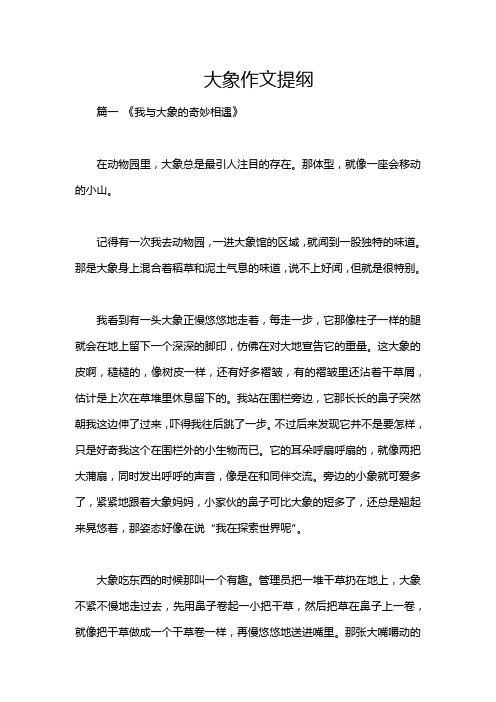 大象作文提纲

篇一 《我与大象的奇妙相遇》

在动物园里，大象总是最引人注目的存在。那体型，就像一座会移动的小山。

记得有一次我去动物园，一进大象馆的区域，就闻到一股独特的味道。那是大象身上混合着稻草和泥土气息的味道，说不上好闻，但就是很特别。

我看到有一头大象正慢悠悠地走着，每走一步，它那像柱子一样的腿就会在地上留下一个深深的脚印，仿佛在对大地宣告它的重量。这大象的皮啊，糙糙的，像树皮一样，还有好多褶皱，有的褶皱里还沾着干草屑，估计是上次在草堆里休息留下的。我站在围栏旁边，它那长长的鼻子突然朝我这边伸了过来，吓得我往后跳了一步。不过后来发现它并不是要怎样，只是好奇我这个在围栏外的小生物而已。它的耳朵呼扇呼扇的，就像两把大蒲扇，同时发出呼呼的声音，像是在和同伴交流。旁边的小象就可爱多了，紧紧地跟着大象妈妈，小家伙的鼻子可比大象的短多了，还总是翘起来晃悠着，那姿态好像在说“我在探索世界呢”。

大象吃东西的时候那叫一个有趣。管理员把一堆干草扔在地上，大象不紧不慢地走过去，先用鼻子卷起一小把干草，然后把草在鼻子上一卷，就像把干草做成一个干草卷一样，再慢悠悠地送进嘴里。那张大嘴嚼动的